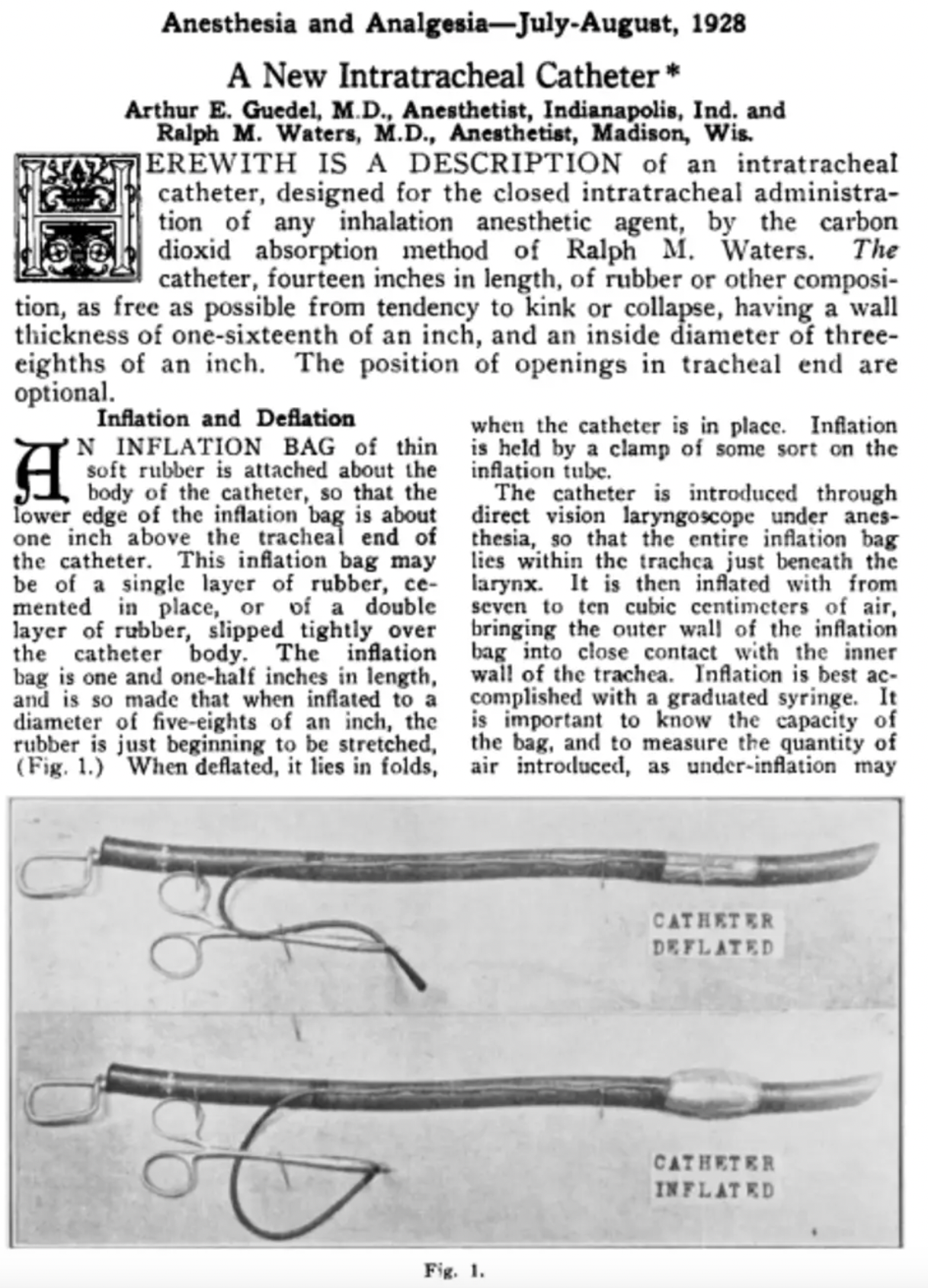 Anesthesia and Analgesia—July-August, 1928

A New Intratracheal Catheter *

Arthur E. Guedel, M.D., Anesthetist, Indianapolis, Ind. and
Ralph M. Waters, M.D., Anesthetist, Madison, Wis.

HEREWITH IS A DESCRIPTION of an intratracheal catheter, designed for the closed intratracheal administration of any inhalation anesthetic agent, by the carbon dioxid absorption method of Ralph M. Waters. The catheter, fourteen inches in length, of rubber or other composition, as free as possible from tendency to kink or collapse, having a wall thickness of one-sixteenth of an inch, and an inside diameter of three-eighths of an inch. The position of openings in tracheal end are optional.

Inflation and Deflation

AN INFLATION BAG of thin soft rubber is attached about the body of the catheter, so that the lower edge of the inflation bag is about one inch above the tracheal end of the catheter. This inflation bag may be of a single layer of rubber, cemented in place, or of a double layer of rubber, slipped tightly over the catheter body. The inflation bag is one and one-half inches in length, and is so made that when inflated to a diameter of five-eights of an inch, the rubber is just beginning to be stretched, (Fig. 1.) When deflated, it lies in folds, when the catheter is in place. Inflation is held by a clamp of some sort on the inflation tube.

The catheter is introduced through direct vision laryngoscope under anesthesia, so that the entire inflation bag lies within the trachea just beneath the larynx. It is then inflated with from seven to ten cubic centimeters of air, bringing the outer wall of the inflation bag into close contact with the inner wall of the trachea. Inflation is best accomplished with a graduated syringe. It is important to know the capacity of the bag, and to measure the quantity of air introduced, as under-inflation may

CATHETER
DEFLATED

CATHETER
INFLATED

Fig. 1.